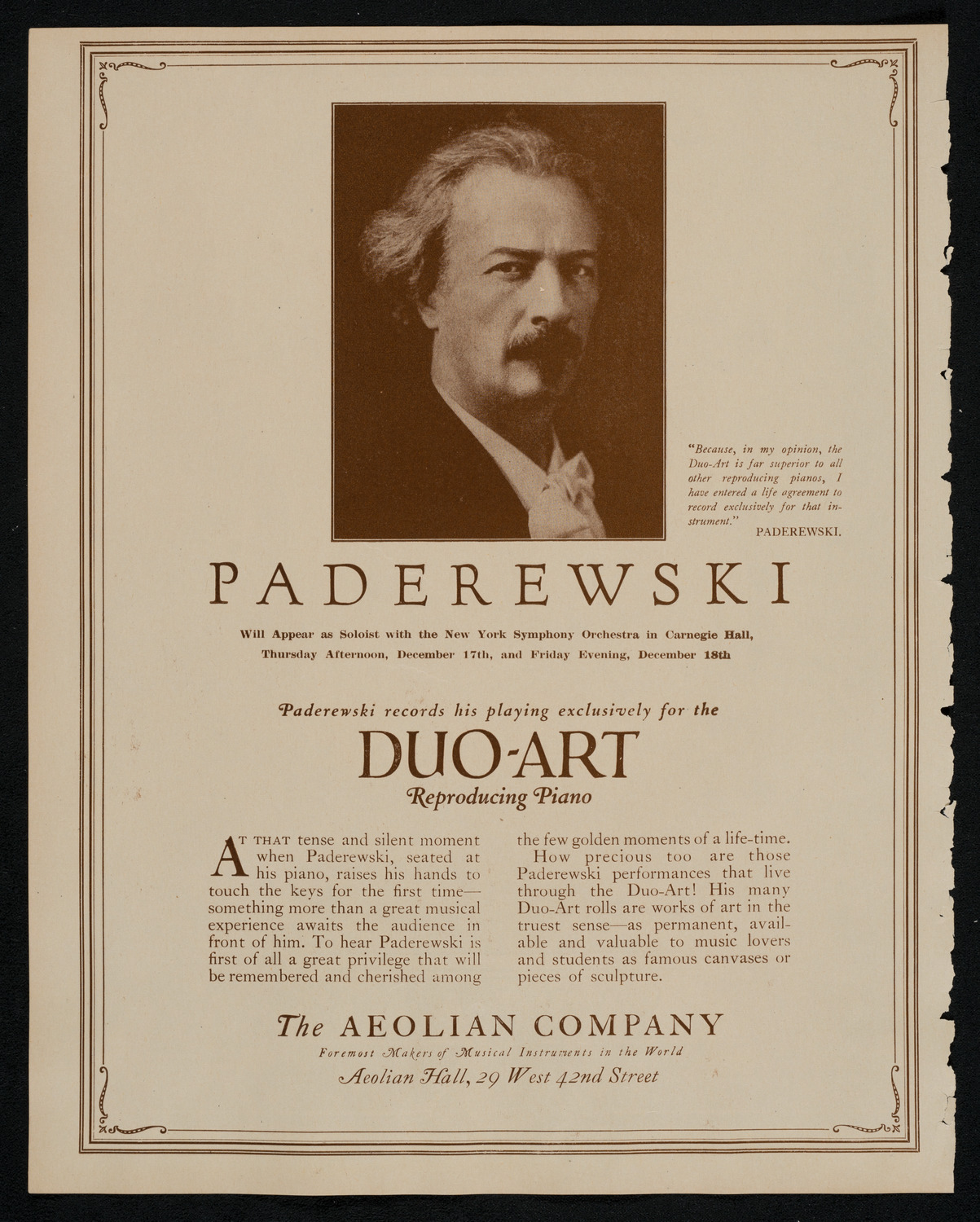 "Because, in my opinion, the Duo-Art is far superior to all other reproducing pianos, I have entered a life agreement to record exclusively for that instrument."
PADEREWSKI.

PADEREWSKI

Will Appear as Soloist with the New York Symphony Orchestra in Carnegie Hall, Thursday Afternoon, December 17th, and Friday Evening, December 18th

Paderewski records his playing exclusively for the

DUO-ART

Reproducing Piano

AT THAT tense and silent moment when Paderewski, seated at his piano, raises his hands to touch the keys for the first time—something more than a great musical experience awaits the audience in front of him. To hear Paderewski is first of all a great privilege that will be remembered and cherished among the few golden moments of a life-time.

How precious too are those Paderewski performances that live through the Duo-Art! His many Duo-Art rolls are works of art in the truest sense—as permanent, available and valuable to music lovers and students as famous canvases or pieces of sculpture.

The AEOLIAN COMPANY

Foremost Makers of Musical Instruments in the World

Aeolian Hall, 29 West 42nd Street